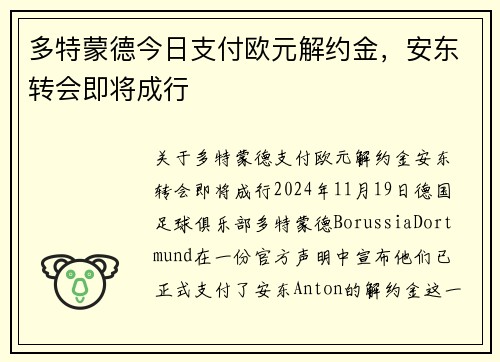 多特蒙德今日支付欧元解约金，安东转会即将成行

关于多特蒙德支付欧元解约金安东转会即将成行2024年11月19日德国足球俱乐部多特蒙德BorussiaDortmund在一份官方声明中宣布他们已正式支付了安东Anton的解约金这一